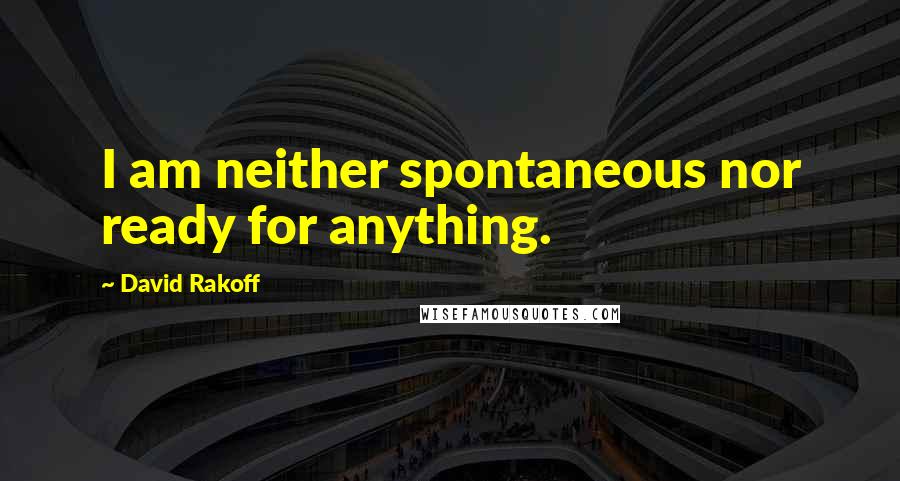 I am neither spontaneous nor ready for anything.

~ David Rakoff

WISEFAMOUSQUOTES.COM